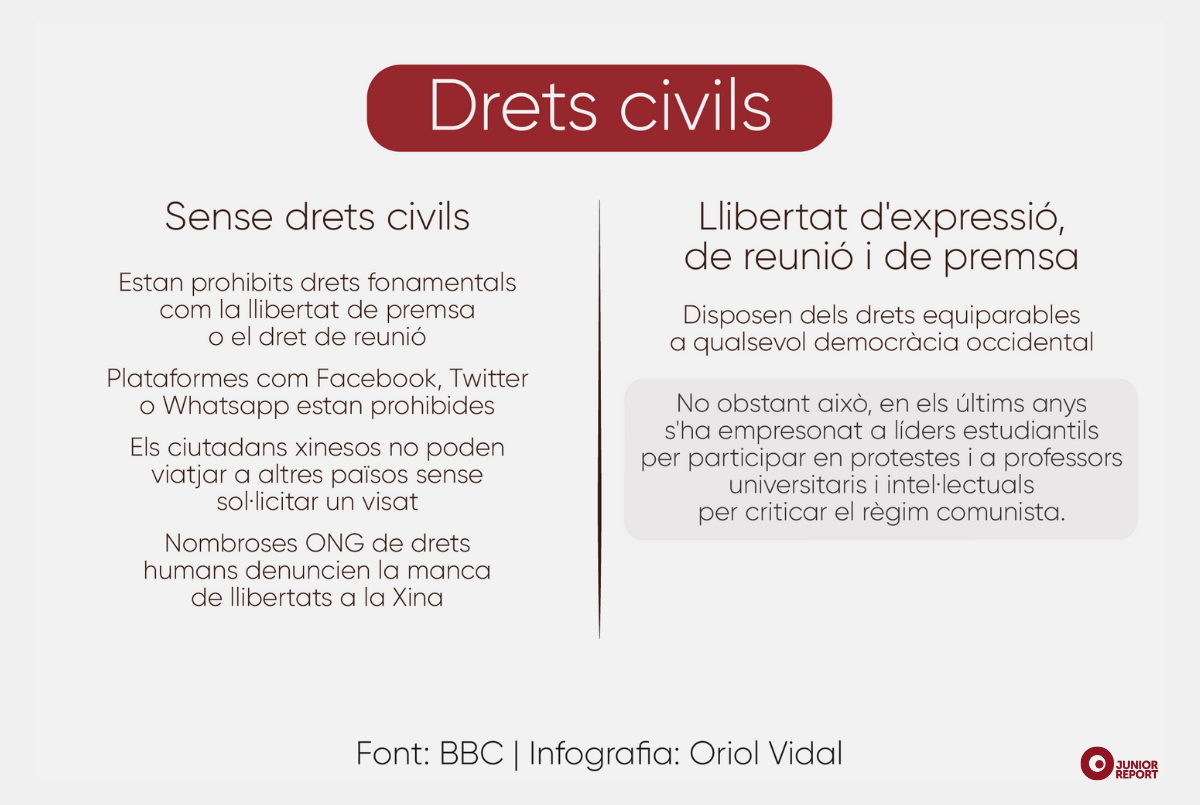 Drets civils

Sense drets civils

Estan prohibits drets fonamentals com la llibertat de premsa o el dret de reunió

Plataformes com Facebook, Twitter o Whatsapp estan prohibides

Els ciutadans xinesos no poden viatjar a altres països sense sol·licitar un visat

Nombroses ONG de drets humans denuncien la manca de llibertats a la Xina

Llibertat d'expressió, de reunió i de premsa

Disposen dels drets equiparables a qualsevol democràcia occidental

No obstant això, en els últims anys s'ha empresonat a líders estudiantils per participar en protestes i a professors universitaris i intel·lectuals per criticar el règim comunista.

Font: BBC | Infografia: Oriol Vidal

JUNIOR REPORT